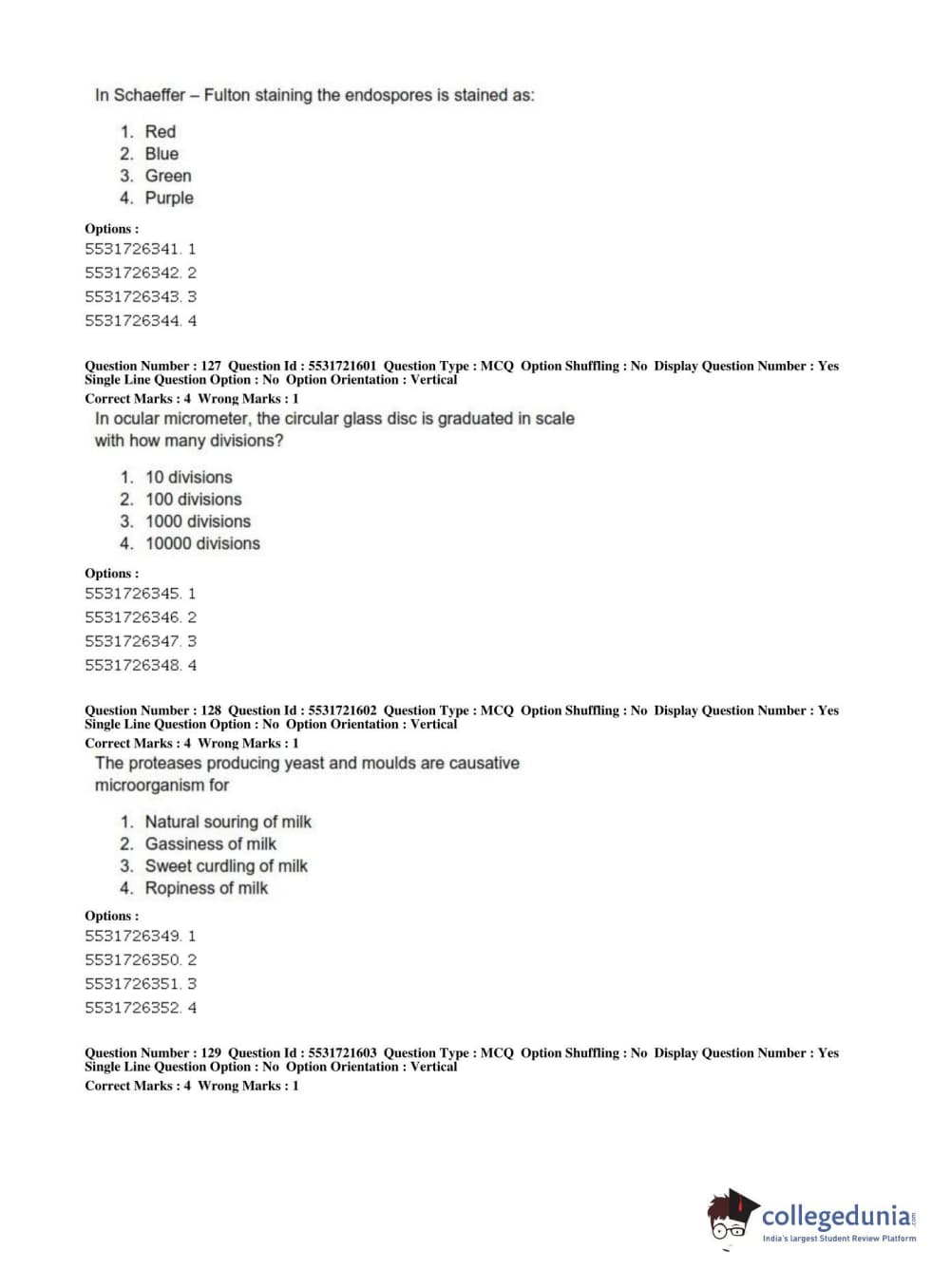 In Schaeffer – Fulton staining the endospores is stained as:

1. Red
2. Blue
3. Green
4. Purple

Options :
5531726341. 1
5531726342. 2
5531726343. 3
5531726344. 4

Question Number : 127 Question Id : 5531721601 Question Type : MCQ Option Shuffling : No Display Question Number : Yes Single Line Question Option : No Option Orientation : Vertical
Correct Marks : 4 Wrong Marks : 1
In ocular micrometer, the circular glass disc is graduated in scale with how many divisions?

1. 10 divisions
2. 100 divisions
3. 1000 divisions
4. 10000 divisions

Options :
5531726345. 1
5531726346. 2
5531726347. 3
5531726348. 4

Question Number : 128 Question Id : 5531721602 Question Type : MCQ Option Shuffling : No Display Question Number : Yes Single Line Question Option : No Option Orientation : Vertical
Correct Marks : 4 Wrong Marks : 1
The proteases producing yeast and moulds are causative microorganism for

1. Natural souring of milk
2. Gassiness of milk
3. Sweet curdling of milk
4. Ropiness of milk

Options :
5531726349. 1
5531726350. 2
5531726351. 3
5531726352. 4

Question Number : 129 Question Id : 5531721603 Question Type : MCQ Option Shuffling : No Display Question Number : Yes Single Line Question Option : No Option Orientation : Vertical
Correct Marks : 4 Wrong Marks : 1

collegedunia.com
India's largest Student Review Platform